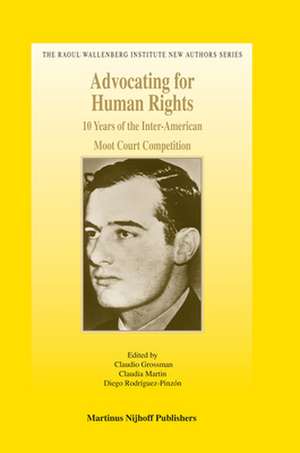 THE RAOUL WALLENBERG INSTITUTE NEW AUTHORS SERIES

Advocating for Human Rights

10 Years of the Inter-American Moot Court Competition

Edited by
Claudio Grossman
Claudia Martin
Diego Rodríguez-Pinzón

Martinus Nijhoff Publishers